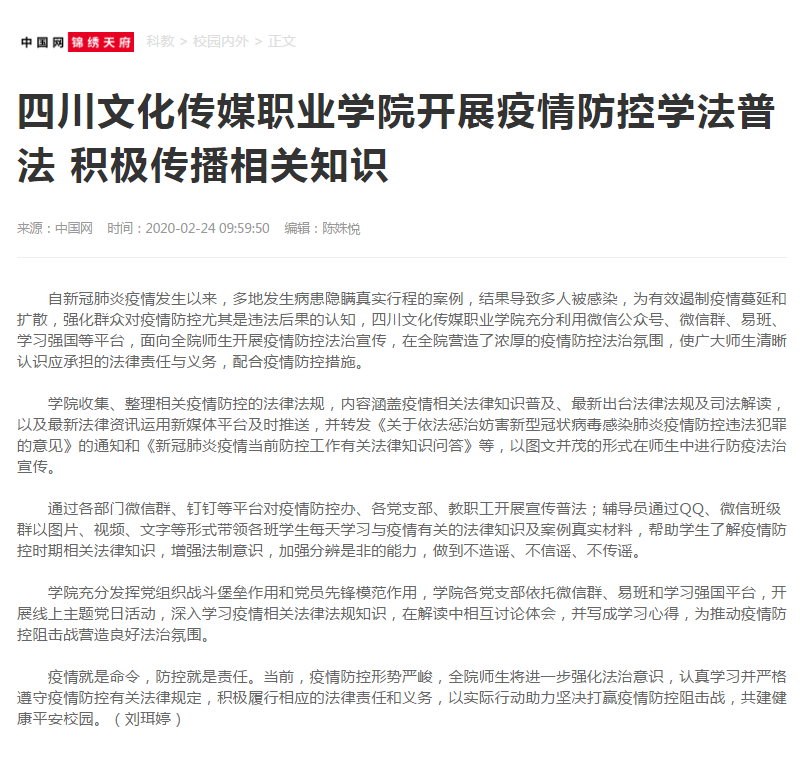 中国网 锦绣天府 科教 > 校园内外 > 正文

四川文化传媒职业学院开展疫情防控学法普法 积极传播相关知识

来源：中国网 时间：2020-02-24 09:59:50 编辑：陈姝悦

自新冠肺炎疫情发生以来，多地发生病患隐瞒真实行程的案例，结果导致多人被感染，为有效遏制疫情蔓延和扩散，强化群众对疫情防控尤其是违法后果的认知，四川文化传媒职业学院充分利用微信公众号、微信群、易班、学习强国等平台，面向全院师生开展疫情防控法治宣传，在全院营造了浓厚的疫情防控法治氛围，使广大师生清晰认识应承担的法律责任与义务，配合疫情防控措施。

学院收集、整理相关疫情防控的法律法规，内容涵盖疫情相关法律知识普及、最新出台法律法规及司法解读，以及最新法律资讯运用新媒体平台及时推送，并转发《关于依法惩治妨害新型冠状病毒感染肺炎疫情防控违法犯罪的意见》的通知和《新冠肺炎疫情当前防控工作有关法律知识问答》等，以图文并茂的形式在师生中进行防疫法治宣传。

通过各部门微信群、钉钉等平台对疫情防控办、各党支部、教职工开展宣传普法；辅导员通过QQ、微信班级群以图片、视频、文字等形式带领各班学生每天学习与疫情有关的法律知识及案例真实材料，帮助学生了解疫情防控时期相关法律知识，增强法制意识，加强分辨是非的能力，做到不造谣、不信谣、不传谣。

学院充分发挥党组织战斗堡垒作用和党员先锋模范作用，学院各党支部依托微信群、易班和学习强国平台，开展线上主题党日活动，深入学习疫情相关法律法规知识，在解读中相互讨论体会，并写成学习心得，为推动疫情防控阻击战营造良好法治氛围。

疫情就是命令，防控就是责任。当前，疫情防控形势严峻，全院师生将进一步强化法治意识，认真学习并严格遵守疫情防控有关法律规定，积极履行相应的法律责任和义务，以实际行动助力坚决打赢疫情防控阻击战，共建健康平安校园。（刘珥婷）